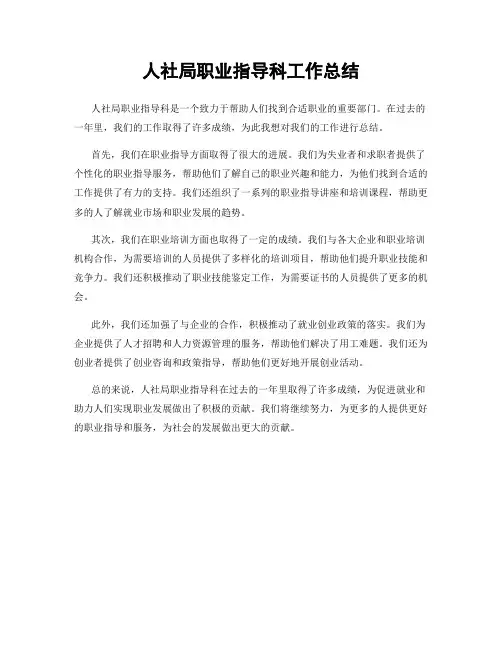 人社局职业指导科工作总结

人社局职业指导科是一个致力于帮助人们找到合适职业的重要部门。在过去的一年里，我们的工作取得了许多成绩，为此我想对我们的工作进行总结。

首先，我们在职业指导方面取得了很大的进展。我们为失业者和求职者提供了个性化的职业指导服务，帮助他们了解自己的职业兴趣和能力，为他们找到合适的工作提供了有力的支持。我们还组织了一系列的职业指导讲座和培训课程，帮助更多的人了解就业市场和职业发展的趋势。

其次，我们在职业培训方面也取得了一定的成绩。我们与各大企业和职业培训机构合作，为需要培训的人员提供了多样化的培训项目，帮助他们提升职业技能和竞争力。我们还积极推动了职业技能鉴定工作，为需要证书的人员提供了更多的机会。

此外，我们还加强了与企业的合作，积极推动了就业创业政策的落实。我们为企业提供了人才招聘和人力资源管理的服务，帮助他们解决了用工难题。我们还为创业者提供了创业咨询和政策指导，帮助他们更好地开展创业活动。

总的来说，人社局职业指导科在过去的一年里取得了许多成绩，为促进就业和助力人们实现职业发展做出了积极的贡献。我们将继续努力，为更多的人提供更好的职业指导和服务，为社会的发展做出更大的贡献。